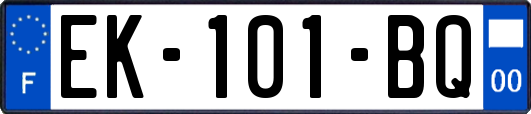 F

EK-101-BQ

00